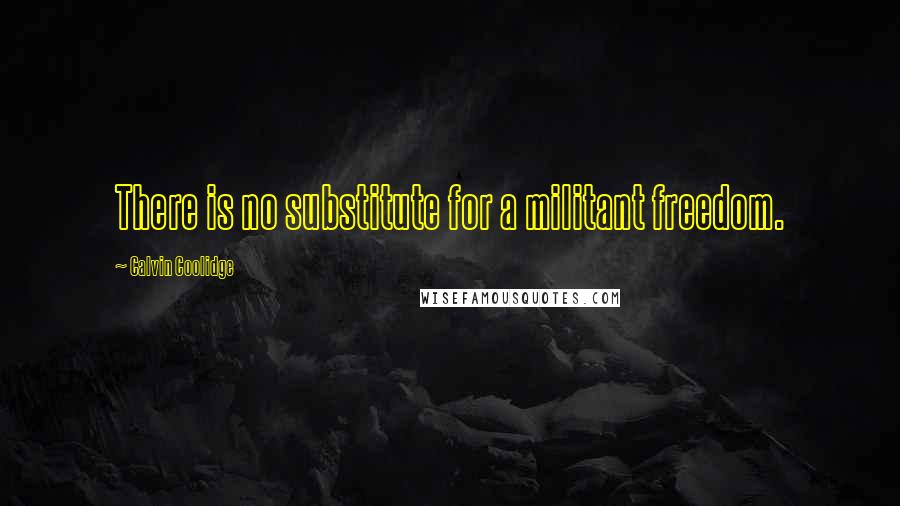 There is no substitute for a militant freedom.

~ Calvin Coolidge

WISEFAMOUSQUOTES.COM